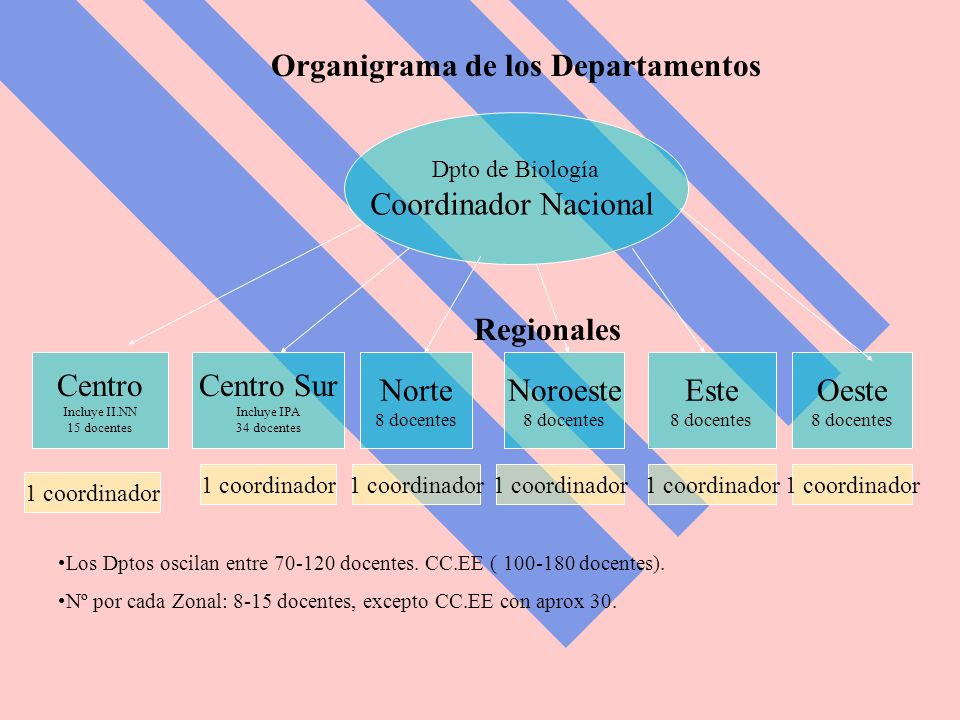 Organigrama de los Departamentos

Dpto de Biología
Coordinador Nacional

Regionales

Centro
Incluye II.NN
15 docentes

Centro Sur
Incluye IPA
34 docentes

Norte
8 docentes

Noroeste
8 docentes

Este
8 docentes

Oeste
8 docentes

1 coordinador

1 coordinador

1 coordinador

1 coordinador

1 coordinador

1 coordinador

•Los Dptos oscilan entre 70-120 docentes. CC.EE ( 100-180 docentes).

•Nº por cada Zonal: 8-15 docentes, excepto CC.EE con aprox 30.